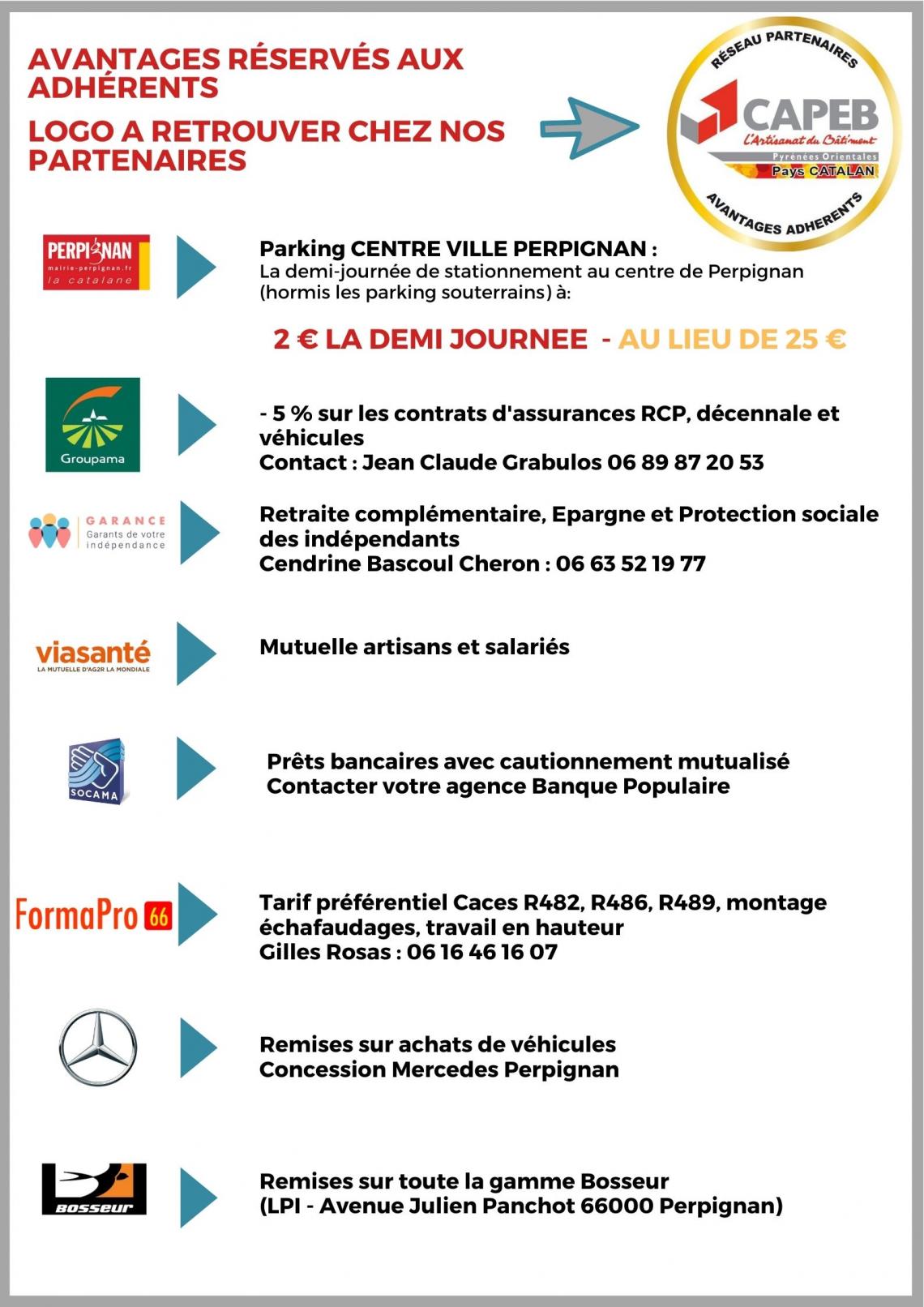 AVANTAGES RÉSERVÉS AUX ADHÉRENTS

LOGO A RETROUVER CHEZ NOS PARTENAIRES

RÉSEAU PARTENAIRES
CAPEB
L'Artisanat du Bâtiment
Pyrénées Orientales
Pays CATALAN
AVANTAGES ADHERENTS

PERPIGNAN
mairie-perpignan.fr
la catalane

Parking CENTRE VILLE PERPIGNAN :
La demi-journée de stationnement au centre de Perpignan (hormis les parking souterrains) à:

2 € LA DEMI JOURNEE - AU LIEU DE 25 €

Groupama

- 5 % sur les contrats d'assurances RCP, décennale et véhicules
Contact : Jean Claude Grabulos 06 89 87 20 53

GARANCE
Garants de votre indépendance

Retraite complémentaire, Epargne et Protection sociale des indépendants
Cendrine Bascoul Cheron : 06 63 52 19 77

viasanté
LA MUTUELLE D'AG2R LA MONDIALE

Mutuelle artisans et salariés

SOCAMA

Prêts bancaires avec cautionnement mutualisé
Contacter votre agence Banque Populaire

FormaPro 66

Tarif préférentiel Caces R482, R486, R489, montage échafaudages, travail en hauteur
Gilles Rosas : 06 16 46 16 07

Remises sur achats de véhicules
Concession Mercedes Perpignan

Bosseur

Remises sur toute la gamme Bosseur
(LPI - Avenue Julien Panchot 66000 Perpignan)